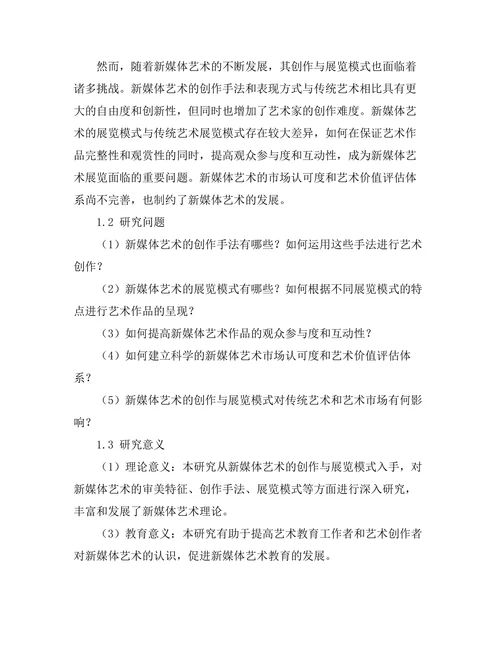 然而，随着新媒体艺术的不断发展，其创作与展览模式也面临着诸多挑战。新媒体艺术的创作手法和表现方式与传统艺术相比具有更大的自由度和创新性，但同时也增加了艺术家的创作难度。新媒体艺术的展览模式与传统艺术展览模式存在较大差异，如何在保证艺术作品完整性和观赏性的同时，提高观众参与度和互动性，成为新媒体艺术展览面临的重要问题。新媒体艺术的市场认可度和艺术价值评估体系尚不完善，也制约了新媒体艺术的发展。

1.2 研究问题

（1）新媒体艺术的创作手法有哪些？如何运用这些手法进行艺术创作？

（2）新媒体艺术的展览模式有哪些？如何根据不同展览模式的特点进行艺术作品的呈现？

（3）如何提高新媒体艺术作品的观众参与度和互动性？

（4）如何建立科学的新媒体艺术市场认可度和艺术价值评估体系？

（5）新媒体艺术的创作与展览模式对传统艺术和艺术市场有何影响？

1.3 研究意义

（1）理论意义：本研究从新媒体艺术的创作与展览模式入手，对新媒体艺术的审美特征、创作手法、展览模式等方面进行深入研究，丰富和发展了新媒体艺术理论。

（3）教育意义：本研究有助于提高艺术教育工作者和艺术创作者对新媒体艺术的认识，促进新媒体艺术教育的发展。